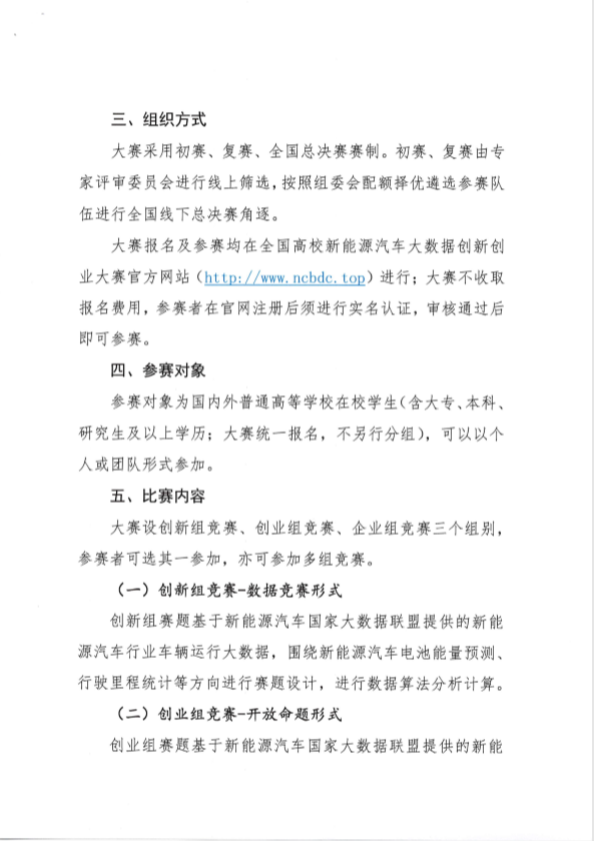 三、组织方式

大赛采用初赛、复赛、全国总决赛赛制。初赛、复赛由专家评审委员会进行线上筛选，按照组委会配额择优遴选参赛队伍进行全国线下总决赛角逐。

大赛报名及参赛均在全国高校新能源汽车大数据创新创业大赛官方网站（http://www.ncbdc.top）进行；大赛不收取报名费用，参赛者在官网注册后须进行实名认证，审核通过后即可参赛。

四、参赛对象

参赛对象为国内外普通高等学校在校学生（含大专、本科、研究生及以上学历；大赛统一报名，不另行分组），可以以个人或团队形式参加。

五、比赛内容

大赛设创新组竞赛、创业组竞赛、企业组竞赛三个组别，参赛者可选其一参加，亦可参加多组竞赛。

（一）创新组竞赛-数据竞赛形式

创新组赛题基于新能源汽车国家大数据联盟提供的新能源汽车行业车辆运行大数据，围绕新能源汽车电池能量预测、行驶里程统计等方向进行赛题设计，进行数据算法分析计算。

（二）创业组竞赛-开放命题形式

创业组赛题基于新能源汽车国家大数据联盟提供的新能